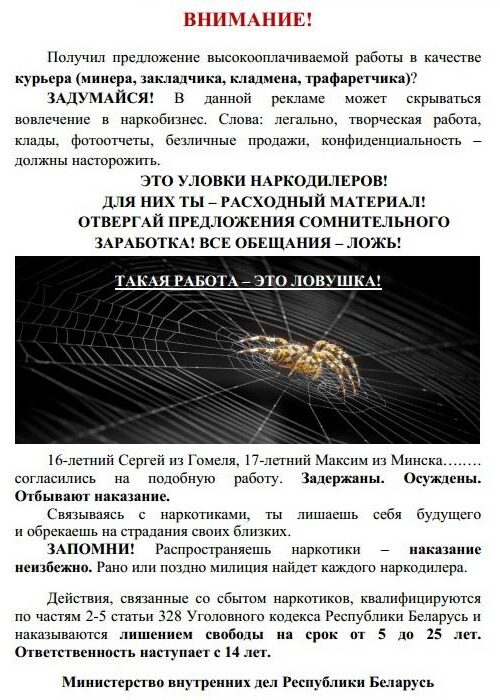 ВНИМАНИЕ!

Получил предложение высокооплачиваемой работы в качестве курьера (минера, закладчика, кладмена, трафаретчика)?

ЗАДУМАЙСЯ! В данной рекламе может скрываться вовлечение в наркобизнес. Слова: легально, творческая работа, клады, фотоотчеты, безличные продажи, конфиденциальность – должны насторожить.

ЭТО УЛОВКИ НАРКОДИЛЕРОВ!
ДЛЯ НИХ ТЫ – РАСХОДНЫЙ МАТЕРИАЛ!
ОТВЕРГАЙ ПРЕДЛОЖЕНИЯ СОМНИТЕЛЬНОГО ЗАРАБОТКА! ВСЕ ОБЕЩАНИЯ – ЛОЖЬ!

ТАКАЯ РАБОТА – ЭТО ЛОВУШКА!

16-летний Сергей из Гомеля, 17-летний Максим из Минска…….. согласились на подобную работу. Задержаны. Осуждены. Отбывают наказание.

Связываясь с наркотиками, ты лишаешь себя будущего и обрекаешь на страдания своих близких.

ЗАПОМНИ! Распространяешь наркотики – наказание неизбежно. Рано или поздно милиция найдет каждого наркодилера.

Действия, связанные со сбытом наркотиков, квалифицируются по частям 2-5 статьи 328 Уголовного кодекса Республики Беларусь и наказываются лишением свободы на срок от 5 до 25 лет. Ответственность наступает с 14 лет.

Министерство внутренних дел Республики Беларусь